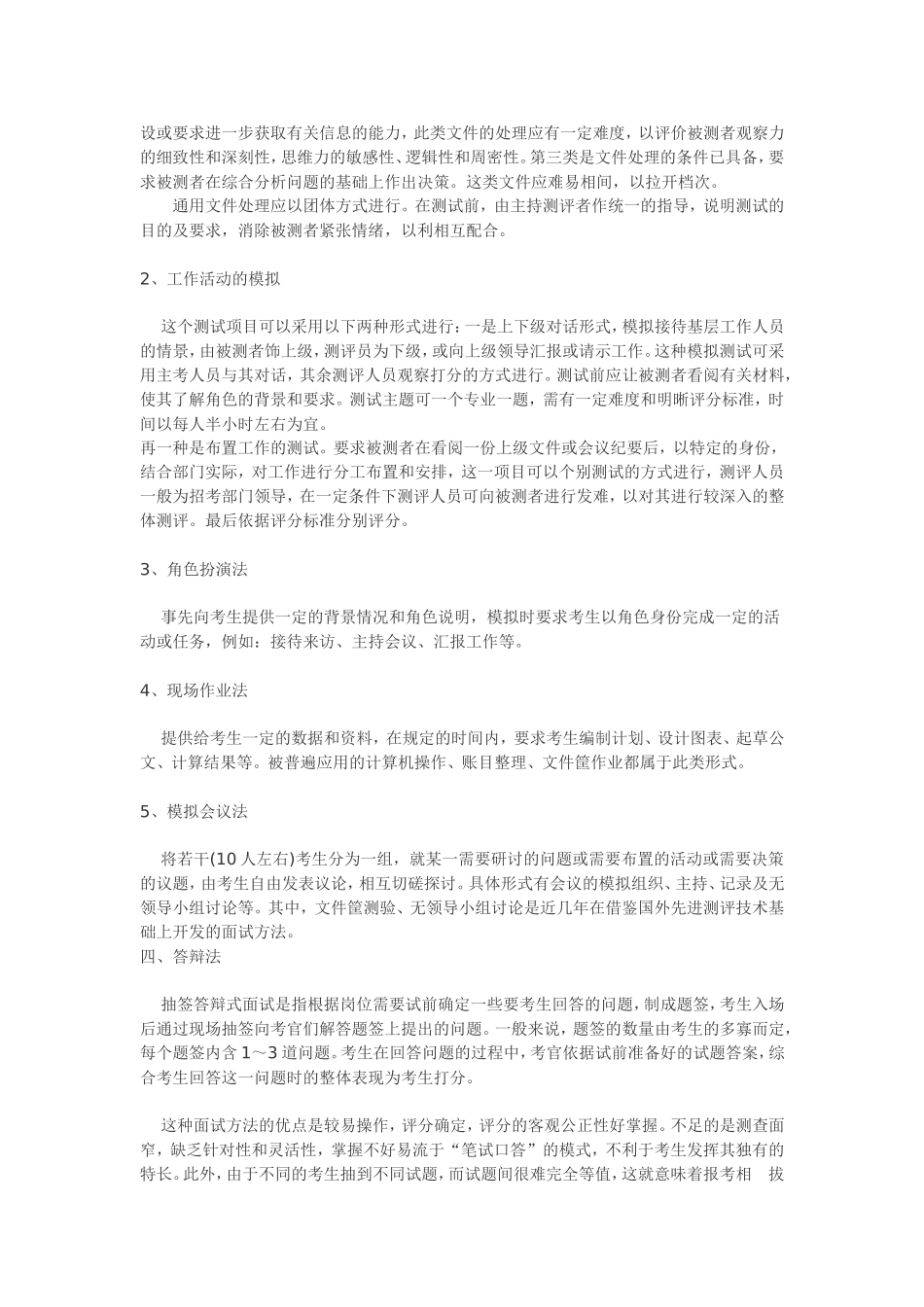 设或要求进一步获取有关信息的能力，此类文件的处理应有一定难度，以评价被测者观察力的细致性和深刻性，思维力的敏感性、逻辑性和周密性。第三类是文件处理的条件已具备，要求被测者在综合分析问题的基础上作出决策。这类文件应难易相间，以拉开档次。

通用文件处理应以团体方式进行。在测试前，由主持测评者作统一的指导，说明测试的目的及要求，消除被测者紧张情绪，以利相互配合。

2、工作活动的模拟

这个测试项目可以采用以下两种形式进行：一是上下级对话形式，模拟接待基层工作人员的情景，由被测者饰上级，测评员为下级，或向上级领导汇报或请示工作。这种模拟测试可采用主考人员与其对话，其余测评人员观察打分的方式进行。测试前应让被测者看阅有关材料，使其了解角色的背景和要求。测试主题可一个专业一题，需有一定难度和明晰评分标准，时间以每人半小时左右为宜。
再一种是布置工作的测试。要求被测者在看阅一份上级文件或会议纪要后，以特定的身份，结合部门实际，对工作进行分工布置和安排，这一项目可以个别测试的方式进行，测评人员一般为招考部门领导，在一定条件下测评人员可向被测者进行发难，以对其进行较深入的整体测评。最后依据评分标准分别评分。

3、角色扮演法

事先向考生提供一定的背景情况和角色说明，模拟时要求考生以角色身份完成一定的活动或任务，例如：接待来访、主持会议、汇报工作等。

4、现场作业法

提供给考生一定的数据和资料，在规定的时间内，要求考生编制计划、设计图表、起草公文、计算结果等。被普遍应用的计算机操作、账目整理、文件筐作业都属于此类形式。

5、模拟会议法

将若干(10 人左右)考生分为一组，就某一需要研讨的问题或需要布置的活动或需要决策的议题，由考生自由发表议论，相互切磋探讨。具体形式有会议的模拟组织、主持、记录及无领导小组讨论等。其中，文件筐测验、无领导小组讨论是近几年在借鉴国外先进测评技术基础上开发的面试方法。
四、答辩法

抽签答辩式面试是指根据岗位需要试前确定一些要考生回答的问题，制成题签，考生入场后通过现场抽签向考官们解答题签上提出的问题。一般来说，题签的数量由考生的多寡而定，每个题签内含 1～3 道问题。考生在回答问题的过程中，考官依据试前准备好的试题答案，综合考生回答这一问题时的整体表现为考生打分。

这种面试方法的优点是较易操作，评分确定，评分的客观公正性好掌握。不足的是测查面窄，缺乏针对性和灵活性，掌握不好易流于“笔试口答”的模式，不利于考生发挥其独有的特长。此外，由于不同的考生抽到不同试题，而试题间很难完全等值，这就意味着报考相 拔